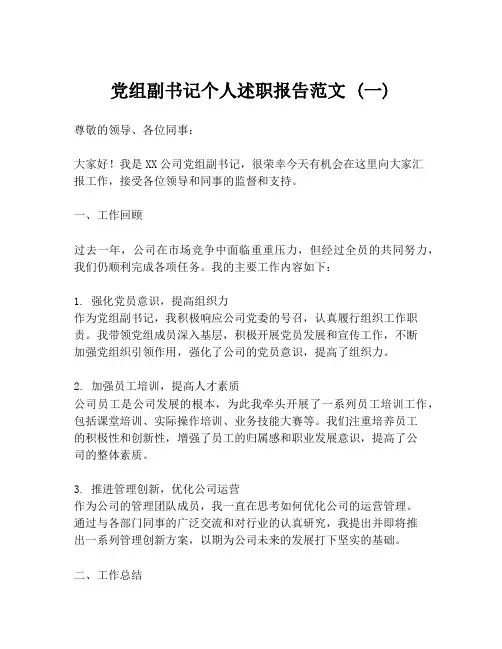 党组副书记个人述职报告范文（一）

尊敬的领导、各位同事：

大家好！我是XX公司党组副书记，很荣幸今天有机会在这里向大家汇报工作，接受各位领导和同事的监督和支持。

一、工作回顾

过去一年，公司在市场竞争中面临重重压力，但经过全员的共同努力，我们仍顺利完成各项任务。我的主要工作内容如下：

1. 强化党员意识，提高组织力
作为党组副书记，我积极响应公司党委的号召，认真履行组织工作职责。我带领党组成员深入基层，积极开展党员发展和宣传工作，不断加强党组织引领作用，强化了公司的党员意识，提高了组织力。

2. 加强员工培训，提高人才素质
公司员工是公司发展的根本，为此我牵头开展了一系列员工培训工作，包括课堂培训、实际操作培训、业务技能大赛等。我们注重培养员工的积极性和创新性，增强了员工的归属感和职业发展意识，提高了公司的整体素质。

3. 推进管理创新，优化公司运营
作为公司的管理团队成员，我一直在思考如何优化公司的运营管理。通过与各部门同事的广泛交流和对行业的认真研究，我提出并即将推出一系列管理创新方案，以期为公司未来的发展打下坚实的基础。

二、工作总结